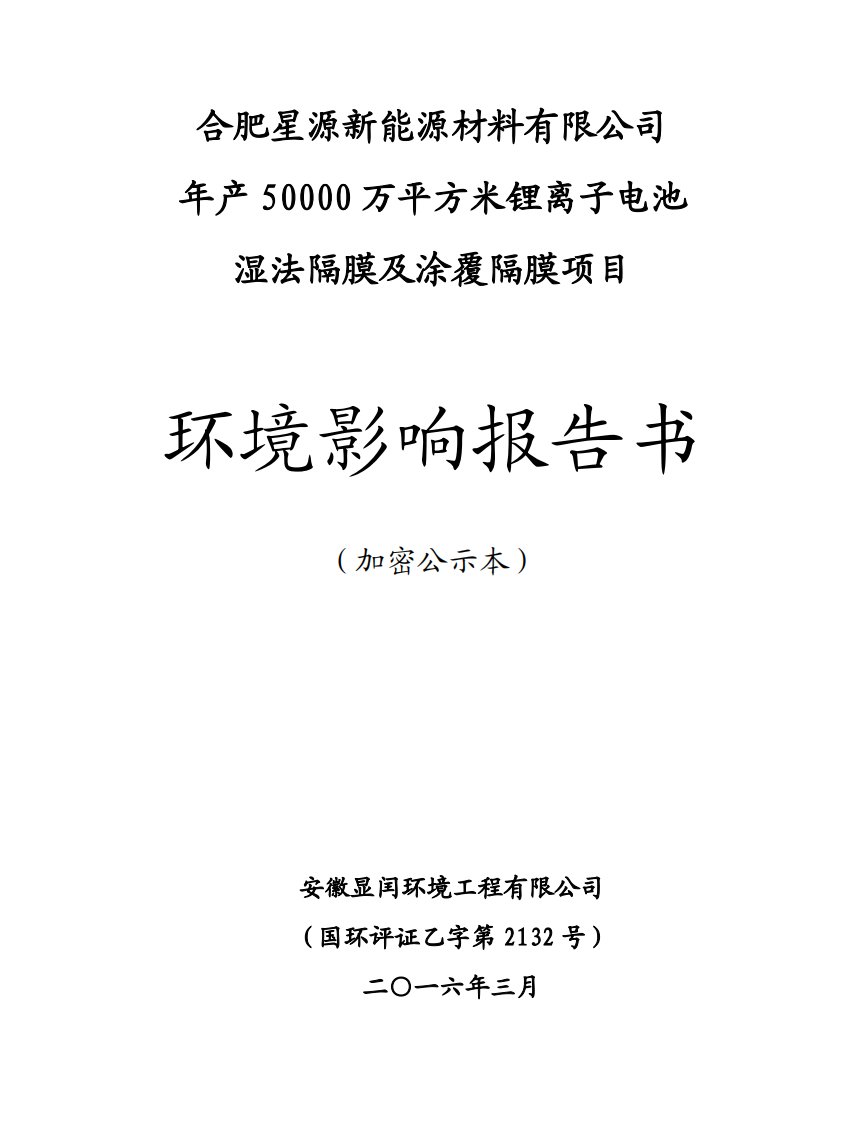 合肥星源新能源材料有限公司
年产 50000 万平方米锂离子电池
湿法隔膜及涂覆隔膜项目

环境影响报告书

（加密公示本）

安徽显闰环境工程有限公司
（国环评证乙字第 2132 号）
二〇一六年三月